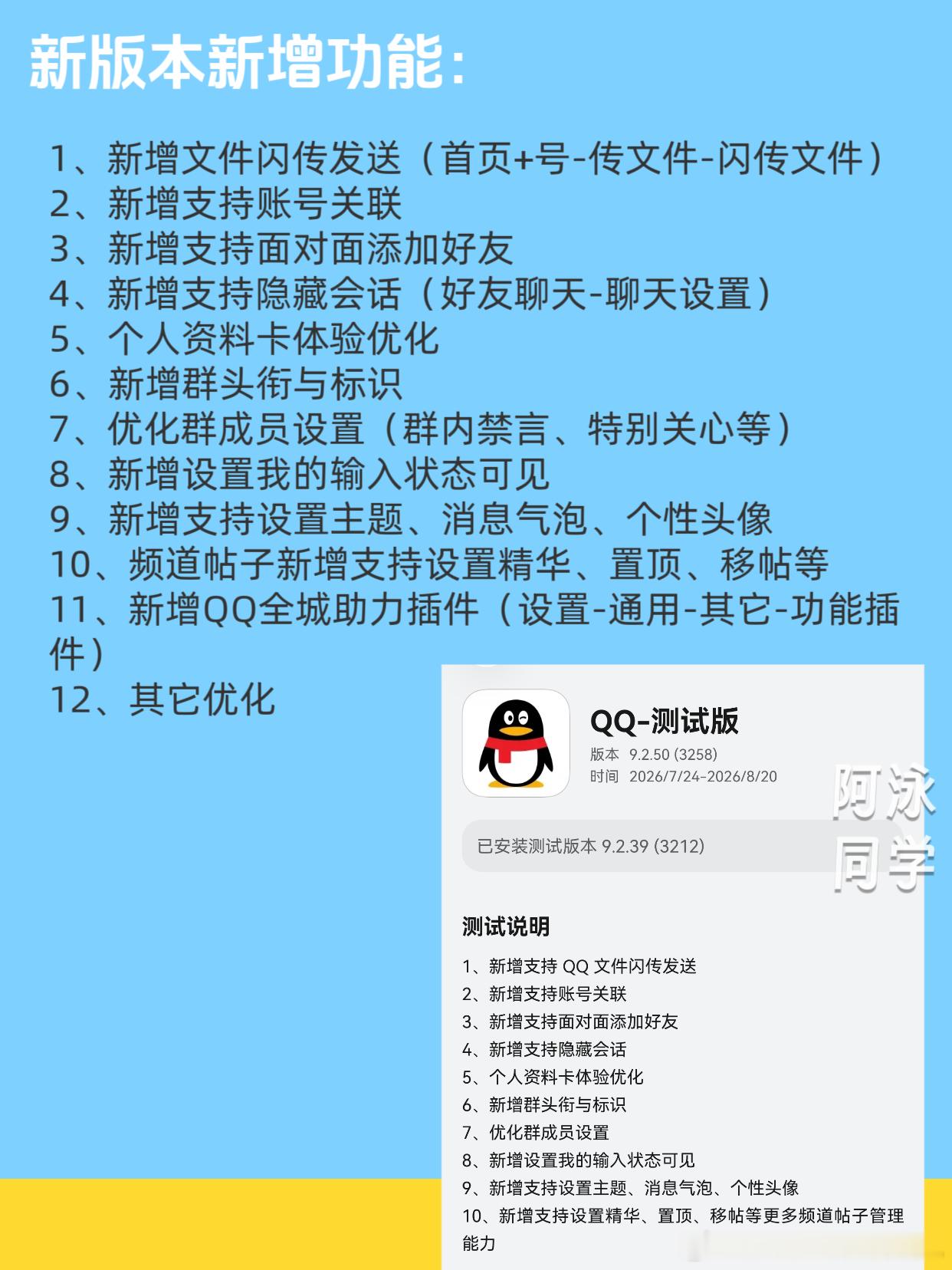 新版本新增功能:

1、新增文件闪传发送（首页+号-传文件-闪传文件）
2、新增支持账号关联
3、新增支持面对面添加好友
4、新增支持隐藏会话（好友聊天-聊天设置）
5、个人资料卡体验优化
6、新增群头衔与标识
7、优化群成员设置（群内禁言、特别关心等）
8、新增设置我的输入状态可见
9、新增支持设置主题、消息气泡、个性头像
10、频道帖子新增支持设置精华、置顶、移帖等
11、新增QQ全城助力插件（设置-通用-其它-功能插件）
12、其它优化

QQ-测试版
版本 9.2.50 (3258)
时间 2026/7/24-2026/8/20

已安装测试版本 9.2.39 (3212)

测试说明
1、新增支持QQ文件闪传发送
2、新增支持账号关联
3、新增支持面对面添加好友
4、新增支持隐藏会话
5、个人资料卡体验优化
6、新增群头衔与标识
7、优化群成员设置
8、新增设置我的输入状态可见
9、新增支持设置主题、消息气泡、个性头像
10、新增支持设置精华、置顶、移帖等更多频道帖子管理能力

阿泳同学